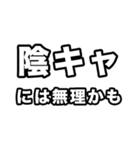 陰キャ

には無理かも